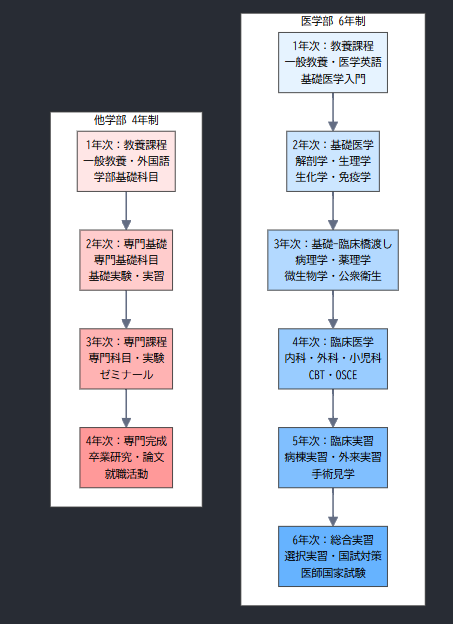 他学部 4年制

1年次：教養課程
一般教養・外国語
学部基礎科目

2年次：専門基礎
専門基礎科目
基礎実験・実習

3年次：専門課程
専門科目・実験
ゼミナール

4年次：専門完成
卒業研究・論文
就職活動

医学部 6年制

1年次：教養課程
一般教養・医学英語
基礎医学入門

2年次：基礎医学
解剖学・生理学
生化学・免疫学

3年次：基礎-臨床橋渡し
病理学・薬理学
微生物学・公衆衛生

4年次：臨床医学
内科・外科・小児科
CBT・OSCE

5年次：臨床実習
病棟実習・外来実習
手術見学

6年次：総合実習
選択実習・国試対策
医師国家試験